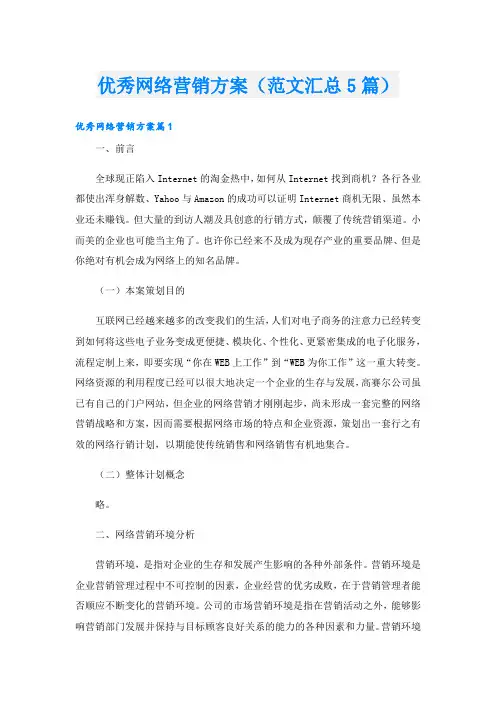 优秀网络营销方案（范文汇总5篇）

优秀网络营销方案篇1

一、前言

全球现正陷入Internet的淘金热中,如何从Internet找到商机？各行各业都使出浑身解数、Yahoo与Amazon的成功可以证明Internet商机无限、虽然本业还未赚钱。但大量的到访人潮及具创意的行销方式，颠覆了传统营销渠道。小而美的企业也可能当主角了。也许你已经来不及成为现存产业的重要品牌、但是你绝对有机会成为网络上的知名品牌。

（一）本案策划目的

互联网已经越来越多的改变我们的生活，人们对电子商务的注意力已经转变到如何将这些电子业务变成更便捷、模块化、个性化、更紧密集成的电子化服务，流程定制上来，即要实现“你在WEB上工作”到“WEB为你工作”这一重大转变。网络资源的利用程度已经可以很大地决定一个企业的生存与发展，高赛尔公司虽已有自己的门户网站，但企业的网络营销才刚刚起步，尚未形成一套完整的网络营销战略和方案，因而需要根据网络市场的特点和企业资源，策划出一套行之有效的网络行销计划，以期能使传统销售和网络销售有机地集合。

（二）整体计划概念

略。

二、网络营销环境分析

营销环境，是指对企业的生存和发展产生影响的各种外部条件。营销环境是企业营销管理过程中不可控制的因素，企业经营的优劣成败，在于营销管理者能否顺应不断变化的营销环境。公司的市场营销环境是指在营销活动之外，能够影响营销部门发展并保持与目标顾客良好关系的能力的各种因素和力量。营销环境